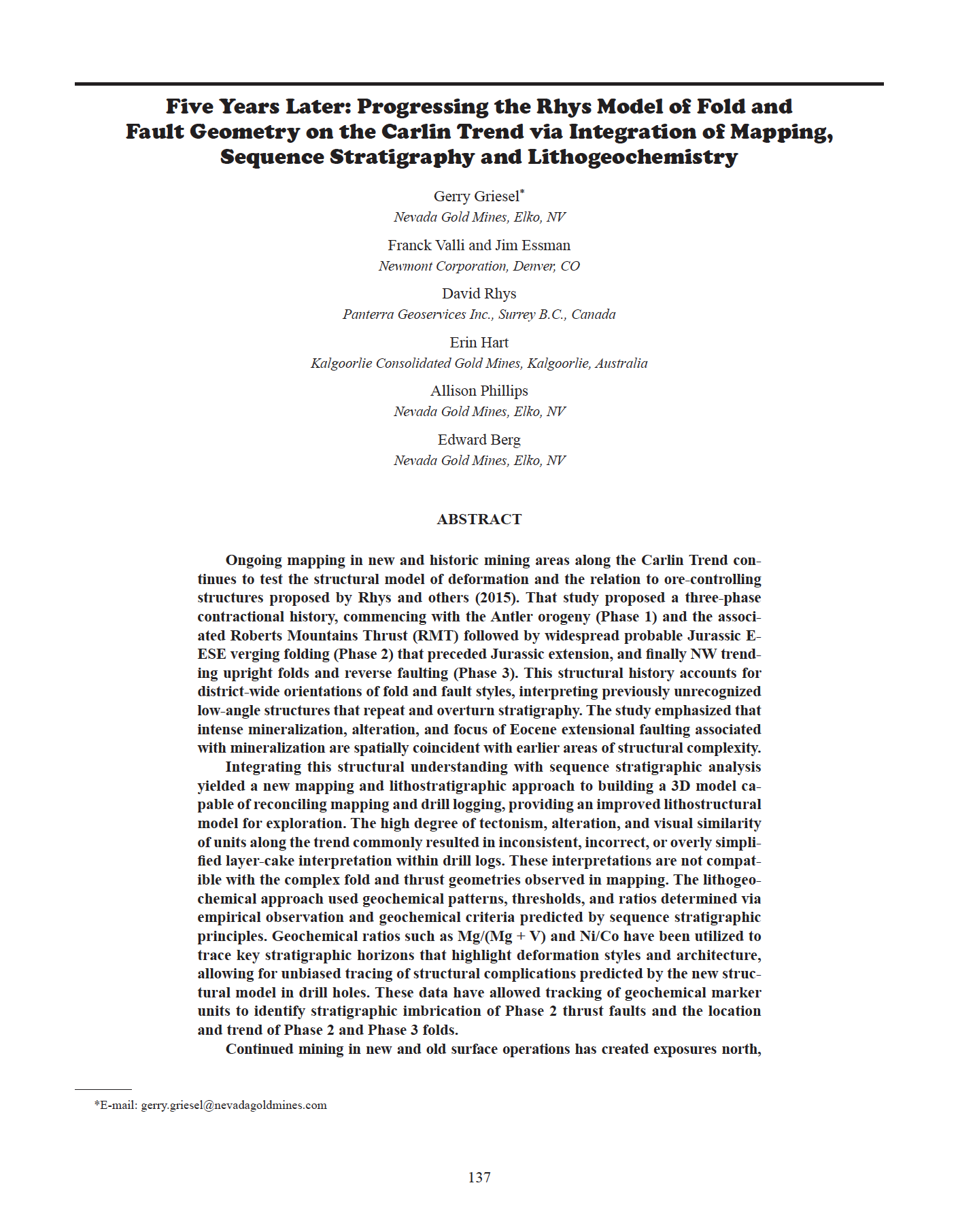 Five Years Later: Progressing the Rhys Model of Fold and Fault Geometry on the Carlin Trend via Integration of Mapping, Sequence Stratigraphy and Lithogeochemistry

Gerry Griesel$^{*}$
Nevada Gold Mines, Elko, NV

Franck Valli and Jim Essman
Newmont Corporation, Denver, CO

David Rhys
Panterra Geoservices Inc., Surrey B.C., Canada

Erin Hart
Kalgoorlie Consolidated Gold Mines, Kalgoorlie, Australia

Allison Phillips
Nevada Gold Mines, Elko, NV

Edward Berg
Nevada Gold Mines, Elko, NV

ABSTRACT

Ongoing mapping in new and historic mining areas along the Carlin Trend continues to test the structural model of deformation and the relation to ore-controlling structures proposed by Rhys and others (2015). That study proposed a three-phase contractional history, commencing with the Antler orogeny (Phase 1) and the associated Roberts Mountains Thrust (RMT) followed by widespread probable Jurassic E-ESE verging folding (Phase 2) that preceded Jurassic extension, and finally NW trending upright folds and reverse faulting (Phase 3). This structural history accounts for district-wide orientations of fold and fault styles, interpreting previously unrecognized low-angle structures that repeat and overturn stratigraphy. The study emphasized that intense mineralization, alteration, and focus of Eocene extensional faulting associated with mineralization are spatially coincident with earlier areas of structural complexity.

Integrating this structural understanding with sequence stratigraphic analysis yielded a new mapping and lithostratigraphic approach to building a 3D model capable of reconciling mapping and drill logging, providing an improved lithostructural model for exploration. The high degree of tectonism, alteration, and visual similarity of units along the trend commonly resulted in inconsistent, incorrect, or overly simplified layer-cake interpretation within drill logs. These interpretations are not compatible with the complex fold and thrust geometries observed in mapping. The lithogeochemical approach used geochemical patterns, thresholds, and ratios determined via empirical observation and geochemical criteria predicted by sequence stratigraphic principles. Geochemical ratios such as Mg/(Mg + V) and Ni/Co have been utilized to trace key stratigraphic horizons that highlight deformation styles and architecture, allowing for unbiased tracing of structural complications predicted by the new structural model in drill holes. These data have allowed tracking of geochemical marker units to identify stratigraphic imbrication of Phase 2 thrust faults and the location and trend of Phase 2 and Phase 3 folds.

Continued mining in new and old surface operations has created exposures north,

*E-mail: gerry.griesel@nevadagoldmines.com

137